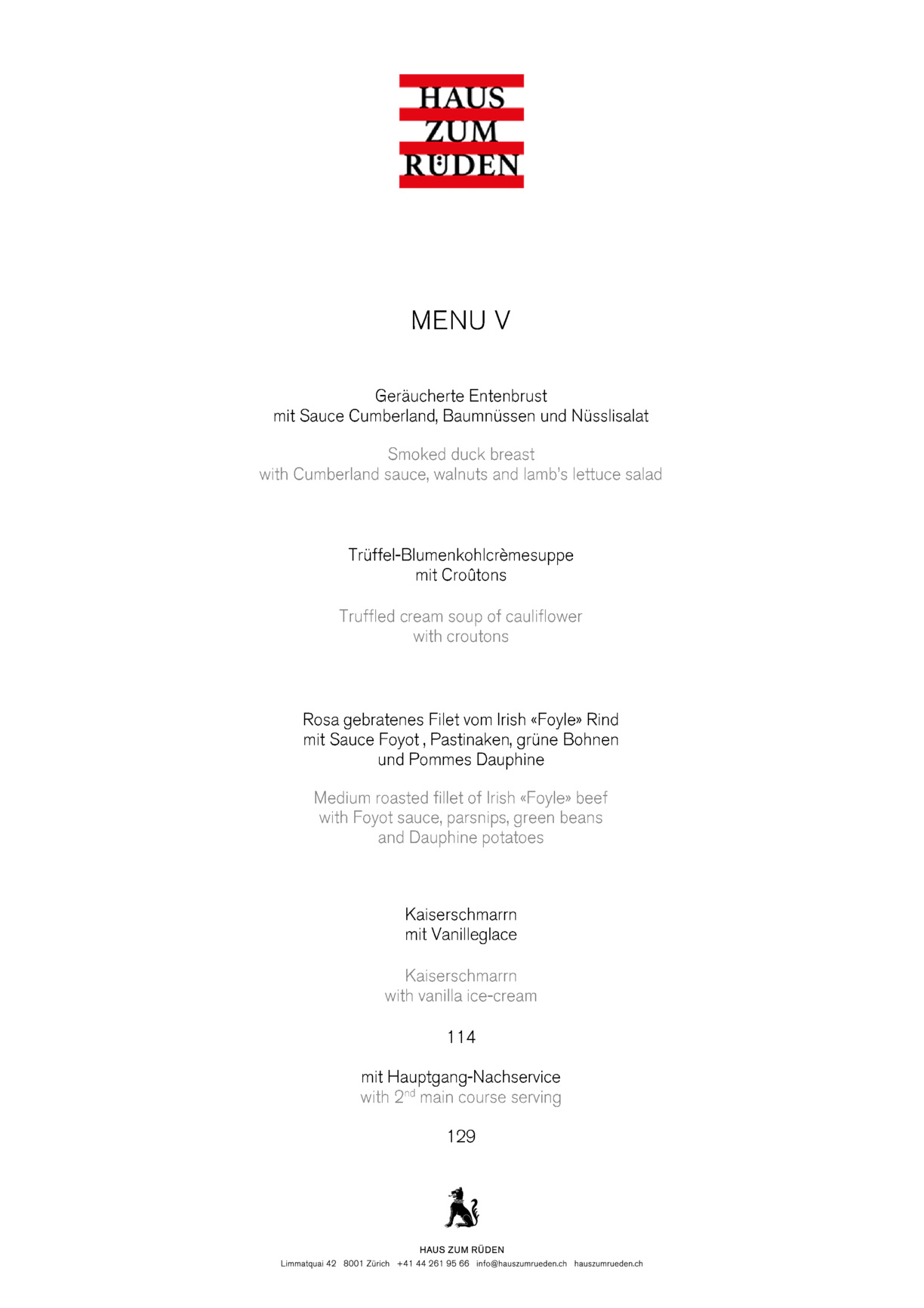 HAUS
ZUM
RÜDEN

MENU V

Geräucherte Entenbrust
mit Sauce Cumberland, Baumnüssen und Nüsslisalat

Smoked duck breast
with Cumberland sauce, walnuts and lamb's lettuce salad

Trüffel-Blumenkohlcrèmesuppe
mit Croûtons

Truffled cream soup of cauliflower
with croutons

Rosa gebratenes Filet vom Irish «Foyle» Rind
mit Sauce Foyot , Pastinaken, grüne Bohnen
und Pommes Dauphine

Medium roasted fillet of Irish «Foyle» beef
with Foyot sauce, parsnips, green beans
and Dauphine potatoes

Kaiserschmarrn
mit Vanilleglace

Kaiserschmarrn
with vanilla ice-cream

114

mit Hauptgang-Nachservice
with $2^{nd}$ main course serving

129

HAUS ZUM RÜDEN
Limmatquai 42 8001 Zürich +41 44 261 95 66 info@hauszumrueden.ch hauszumrueden.ch